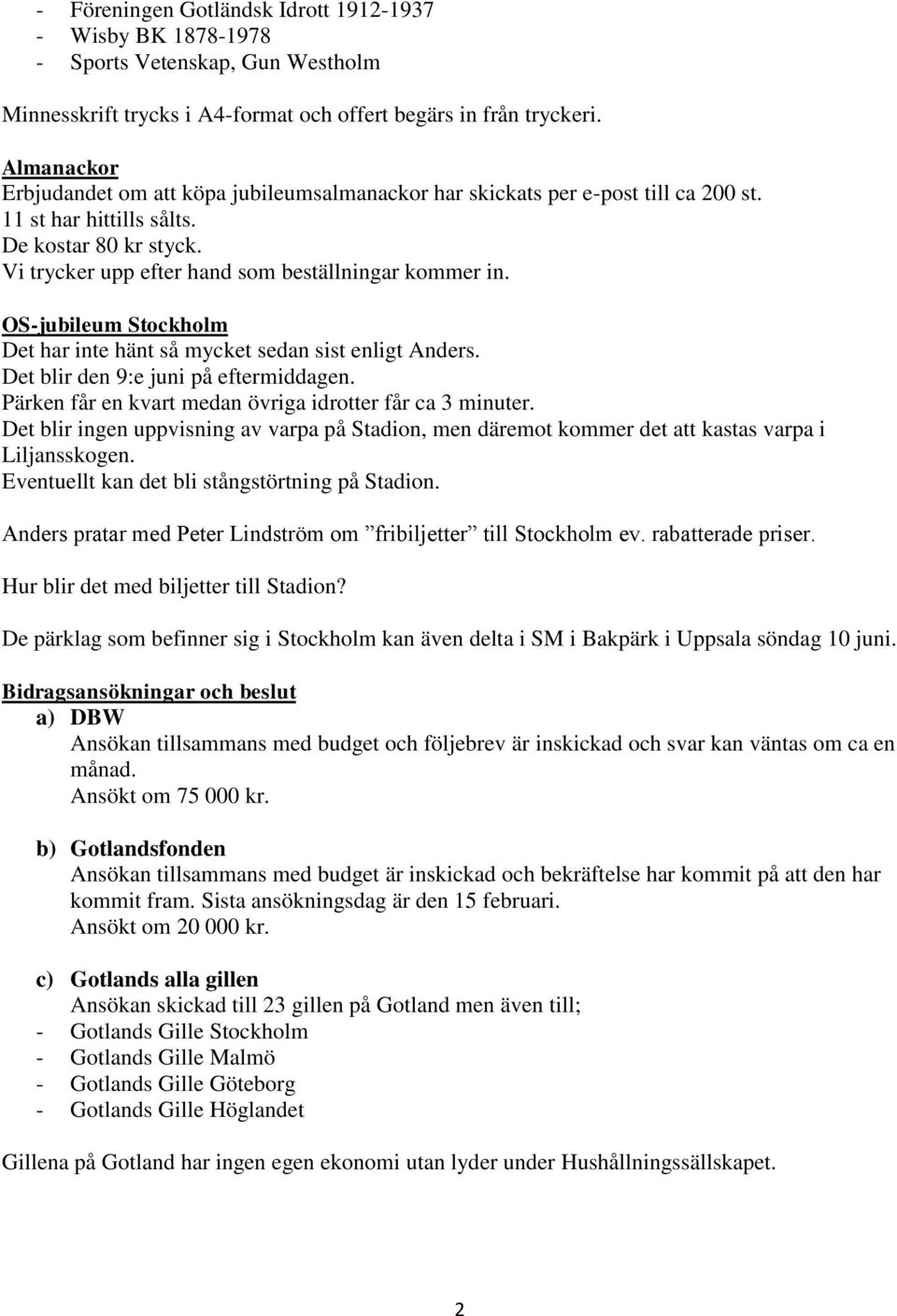 - Föreningen Gotländsk Idrott 1912-1937
- Wisby BK 1878-1978
- Sports Vetenskap, Gun Westholm

Minnesskrift trycks i A4-format och offert begärs in från tryckeri.

Almanackor
Erbjudandet om att köpa jubileumsalmanackor har skickats per e-post till ca 200 st.
11 st har hittills sålts.
De kostar 80 kr styck.
Vi trycker upp efter hand som beställningar kommer in.

OS-jubileum Stockholm
Det har inte hänt så mycket sedan sist enligt Anders.
Det blir den 9:e juni på eftermiddagen.
Pärken får en kvart medan övriga idrotter får ca 3 minuter.
Det blir ingen uppvisning av varpa på Stadion, men däremot kommer det att kastas varpa i Liljansskogen.
Eventuellt kan det bli stångstörtning på Stadion.

Anders pratar med Peter Lindström om ”fribiljetter” till Stockholm ev. rabatterade priser.

Hur blir det med biljetter till Stadion?

De pärklag som befinner sig i Stockholm kan även delta i SM i Bakpärk i Uppsala söndag 10 juni.

Bidragsansökningar och beslut
a) DBW
Ansökan tillsammans med budget och följebrev är inskickad och svar kan väntas om ca en månad.
Ansökt om 75 000 kr.

b) Gotlandsfonden
Ansökan tillsammans med budget är inskickad och bekräftelse har kommit på att den har kommit fram. Sista ansökningsdag är den 15 februari.
Ansökt om 20 000 kr.

c) Gotlands alla gillen
Ansökan skickad till 23 gillen på Gotland men även till;
- Gotlands Gille Stockholm
- Gotlands Gille Malmö
- Gotlands Gille Göteborg
- Gotlands Gille Höglandet

Gillena på Gotland har ingen egen ekonomi utan lyder under Hushållningssällskapet.

2